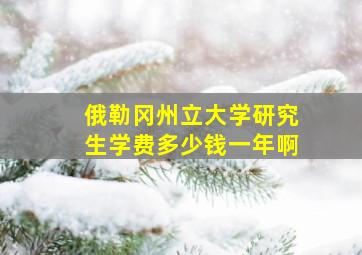 俄勒冈州立大学研究生学费多少钱一年啊